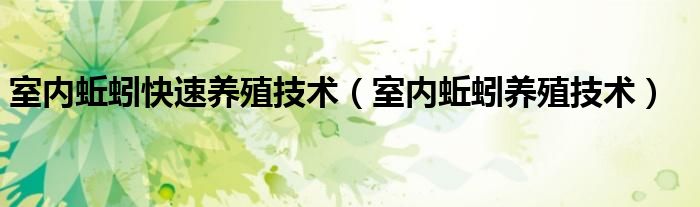 室内蚯蚓快速养殖技术（室内蚯蚓养殖技术）